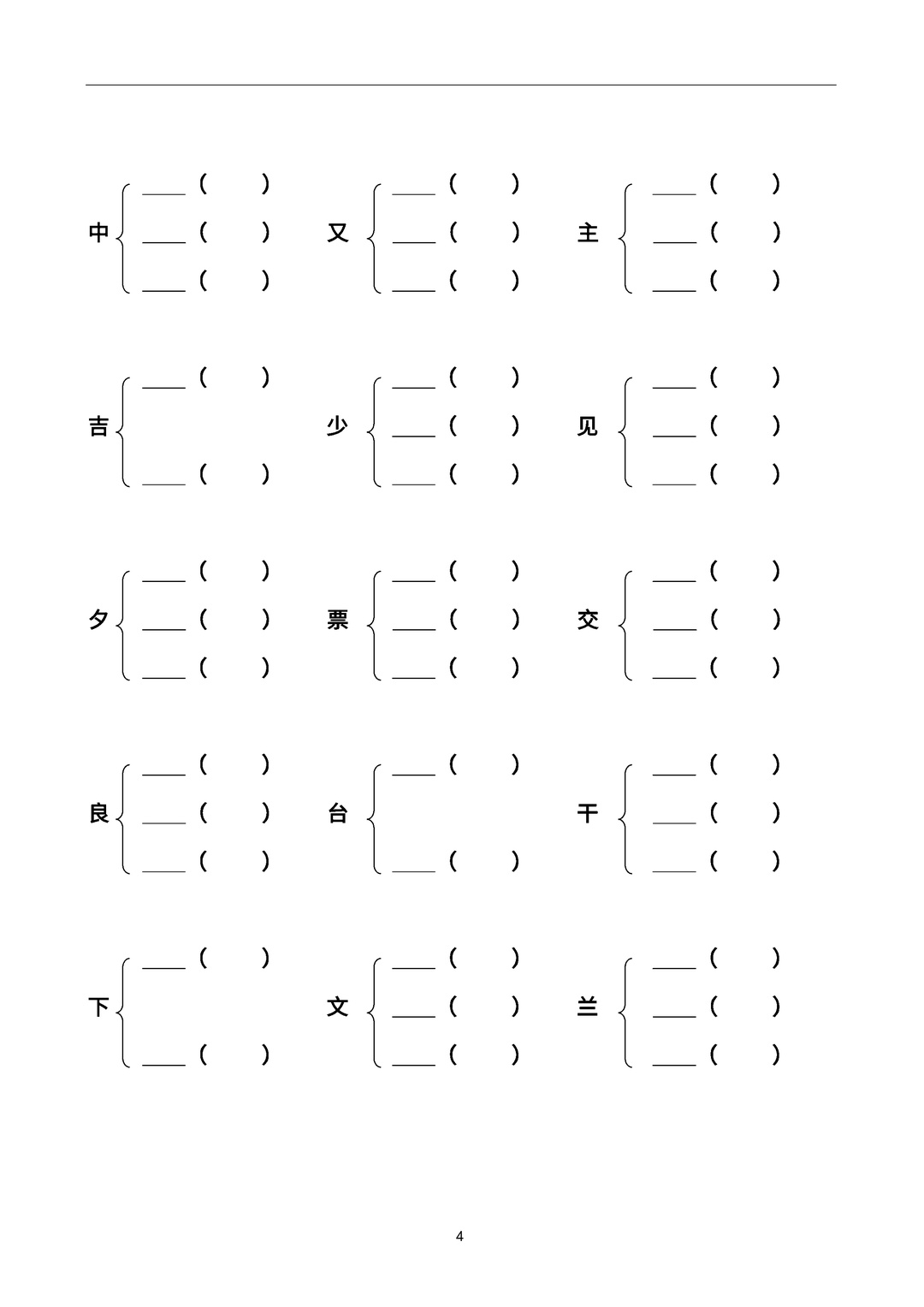 中 ____（ ） ____（ ） ____（ ）
又 ____（ ） ____（ ） ____（ ）
主 ____（ ） ____（ ） ____（ ）

吉 ____（ ） ____（ ）
少 ____（ ） ____（ ） ____（ ）
见 ____（ ） ____（ ） ____（ ）

夕 ____（ ） ____（ ） ____（ ）
票 ____（ ） ____（ ） ____（ ）
交 ____（ ） ____（ ） ____（ ）

良 ____（ ） ____（ ） ____（ ）
台 ____（ ） ____（ ）
干 ____（ ） ____（ ） ____（ ）

下 ____（ ） ____（ ）
文 ____（ ） ____（ ） ____（ ）
兰 ____（ ） ____（ ） ____（ ）

4